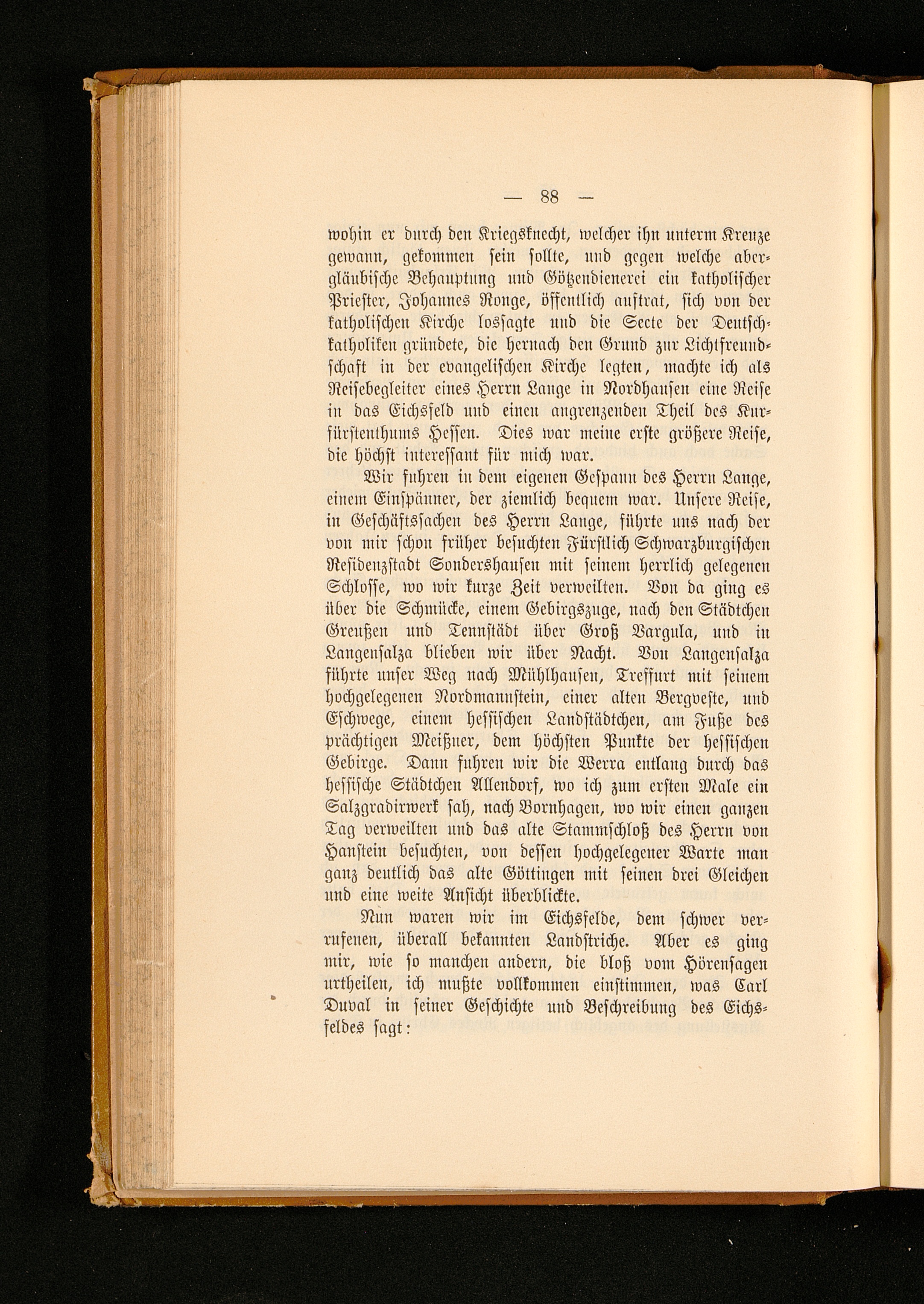 — 88 —

wohin er durch den Kriegsknecht, welcher ihn unterm Kreuze gewann, gekommen sein sollte, und gegen welche abergläubische Behauptung und Götzendienerei ein katholischer Priester, Johannes Ronge, öffentlich auftrat, sich von der katholischen Kirche lossagte und die Secte der Deutschkatholiken gründete, die hernach den Grund zur Lichtfreundschaft in der evangelischen Kirche legten, machte ich als Reisebegleiter eines Herrn Lange in Nordhausen eine Reise in das Eichsfeld und einen angrenzenden Theil des Kurfürstenthums Hessen. Dies war meine erste größere Reise, die höchst interessant für mich war.

Wir fuhren in dem eigenen Gespann des Herrn Lange, einem Einspänner, der ziemlich bequem war. Unsere Reise, in Geschäftssachen des Herrn Lange, führte uns nach der von mir schon früher besuchten Fürstlich Schwarzburgischen Residenzstadt Sondershausen mit seinem herrlich gelegenen Schlosse, wo wir kurze Zeit verweilten. Von da ging es über die Schmücke, einem Gebirgszuge, nach den Städtchen Greußen und Tennstädt über Groß Vargula, und in Langensalza blieben wir über Nacht. Von Langensalza führte unser Weg nach Mühlhausen, Treffurt mit seinem hochgelegenen Nordmannstein, einer alten Bergveste, und Eschwege, einem hessischen Landstädtchen, am Fuße des prächtigen Meißner, dem höchsten Punkte der hessischen Gebirge. Dann fuhren wir die Werra entlang durch das hessische Städtchen Allendorf, wo ich zum ersten Male ein Salzgradirwerk sah, nach Bornhagen, wo wir einen ganzen Tag verweilten und das alte Stammschloß des Herrn von Hanstein besuchten, von dessen hochgelegener Warte man ganz deutlich das alte Göttingen mit seinen drei Gleichen und eine weite Ansicht überblickte.

Nun waren wir im Eichsfelde, dem schwer verrufenen, überall bekannten Landstriche. Aber es ging mir, wie so manchen andern, die bloß vom Hörensagen urtheilen, ich mußte vollkommen einstimmen, was Carl Duval in seiner Geschichte und Beschreibung des Eichsfeldes sagt: